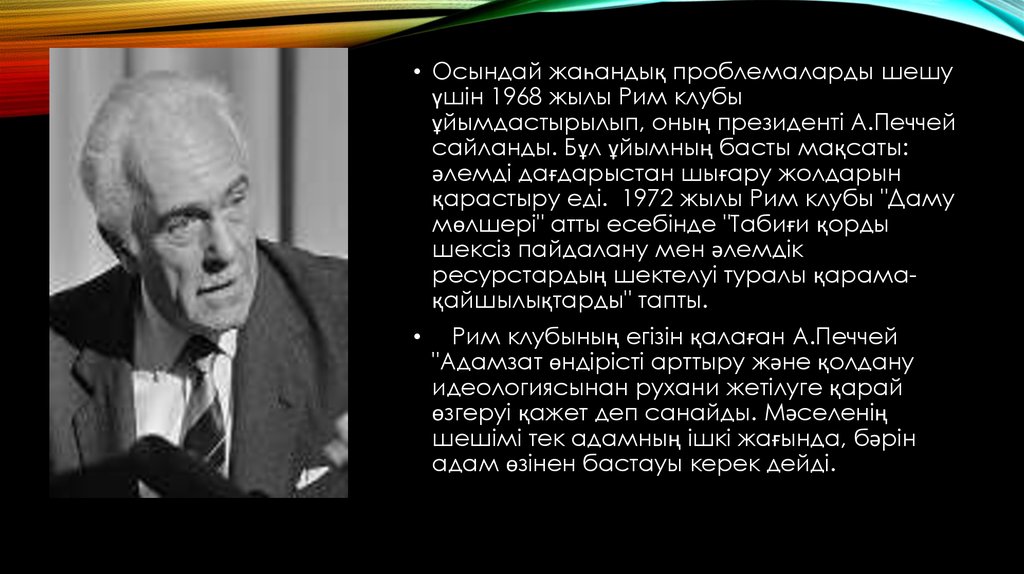 • Осындай жаһандық проблемаларды шешу үшін 1968 жылы Рим клубы ұйымдастырылып, оның президенті А.Печчей сайланды. Бұл ұйымның басты мақсаты: әлемді дағдарыстан шығару жолдарын қарастыру еді. 1972 жылы Рим клубы "Даму мөлшері" атты есебінде "Табиғи қорды шексіз пайдалану мен әлемдік ресурстардың шектелуі туралы қарама-қайшылықтарды" тапты.

• Рим клубының егізін қалаған А.Печчей "Адамзат өндірісті арттыру және қолдану идеологиясынан рухани жетілуге қарай өзгеруі қажет деп санайды. Мәселенің шешімі тек адамның ішкі жағында, бәрін адам өзінен бастауы керек дейді.